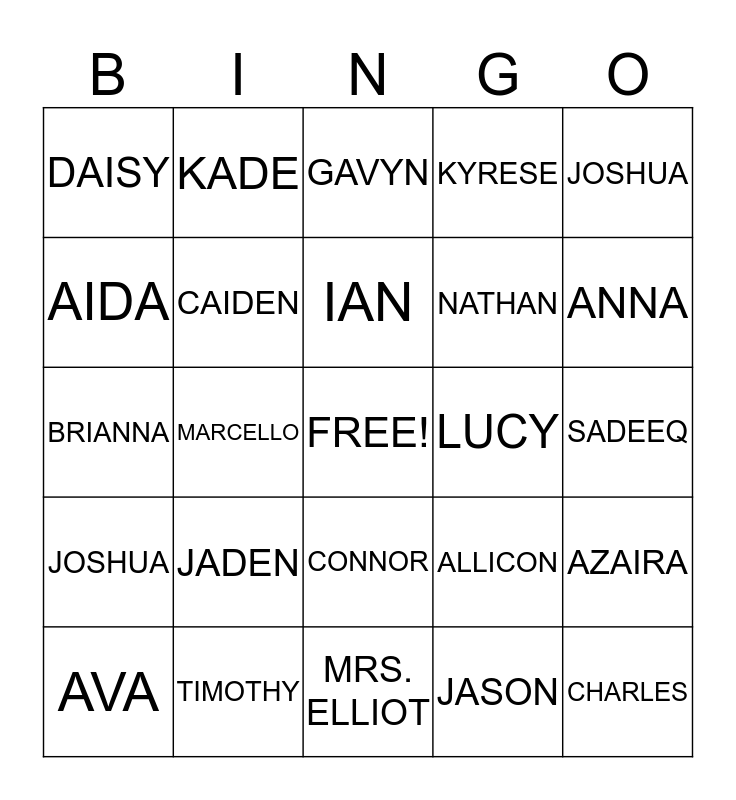 | B | I | N | G | O |
|---|---|---|---|---|
| DAISY | KADE | GAVYN | KYRESE | JOSHUA |
| AIDA | CAIDEN | IAN | NATHAN | ANNA |
| BRIANNA | MARCELLO | FREE! | LUCY | SADEEQ |
| JOSHUA | JADEN | CONNOR | ALLICON | AZAIRA |
| AVA | TIMOTHY | MRS. ELLIOT | JASON | CHARLES |